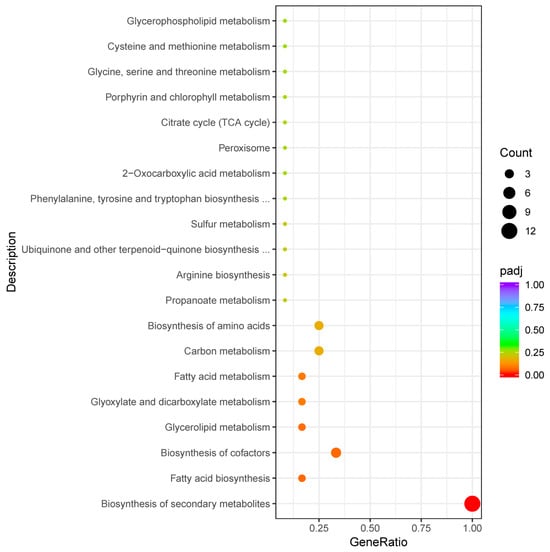 Description

Glycerophospholipid metabolism
Cysteine and methionine metabolism
Glycine, serine and threonine metabolism
Porphyrin and chlorophyll metabolism
Citrate cycle (TCA cycle)
Peroxisome
2−Oxocarboxylic acid metabolism
Phenylalanine, tyrosine and tryptophan biosynthesis ...
Sulfur metabolism
Ubiquinone and other terpenoid−quinone biosynthesis ...
Arginine biosynthesis
Propanoate metabolism
Biosynthesis of amino acids
Carbon metabolism
Fatty acid metabolism
Glyoxylate and dicarboxylate metabolism
Glycerolipid metabolism
Biosynthesis of cofactors
Fatty acid biosynthesis
Biosynthesis of secondary metabolites

0.25 0.50 0.75 1.00
GeneRatio

Count
3
6
9
12

padj
1.00
0.75
0.50
0.25
0.00